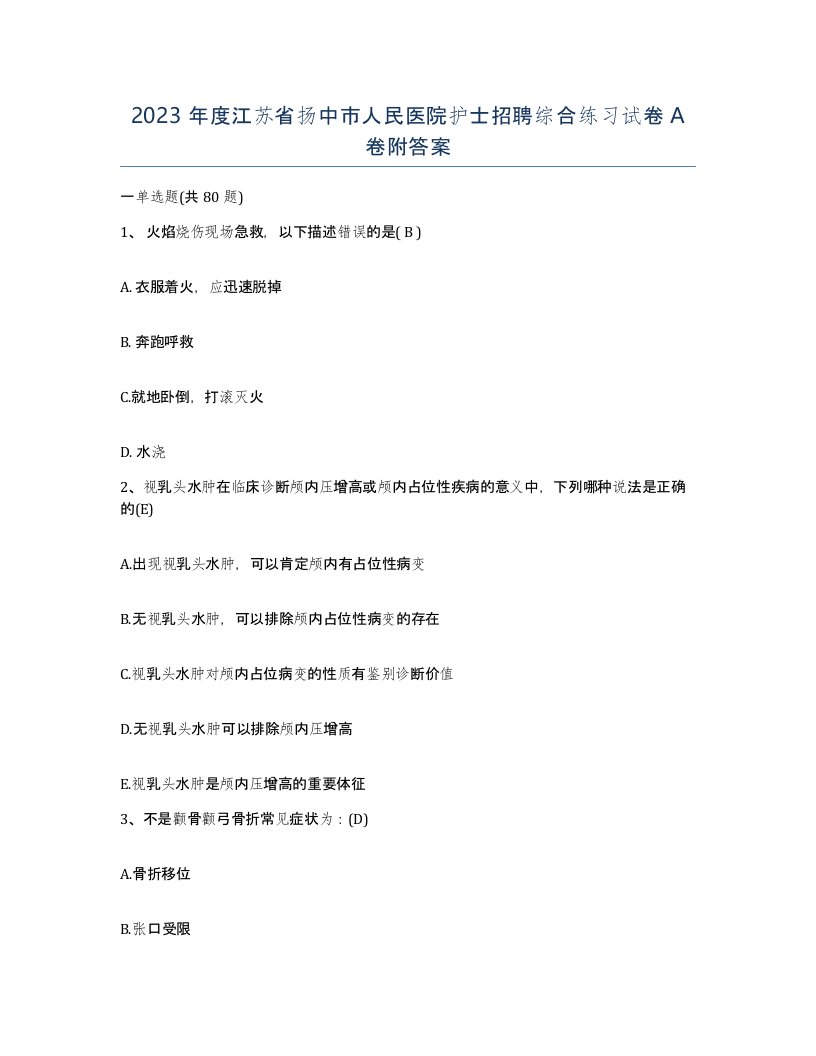 2023 年度江苏省扬中市人民医院护士招聘综合练习试卷 A 卷附答案

一单选题(共 80 题)

1、火焰烧伤现场急救，以下描述错误的是( B )

A. 衣服着火，应迅速脱掉

B. 奔跑呼救

C.就地卧倒，打滚灭火

D. 水浇

2、视乳头水肿在临床诊断颅内压增高或颅内占位性疾病的意义中，下列哪种说法是正确的(E)

A.出现视乳头水肿，可以肯定颅内有占位性病变

B.无视乳头水肿，可以排除颅内占位性病变的存在

C.视乳头水肿对颅内占位病变的性质有鉴别诊断价值

D.无视乳头水肿可以排除颅内压增高

E.视乳头水肿是颅内压增高的重要体征

3、不是颧骨颧弓骨折常见症状为：(D)

A.骨折移位

B.张口受限